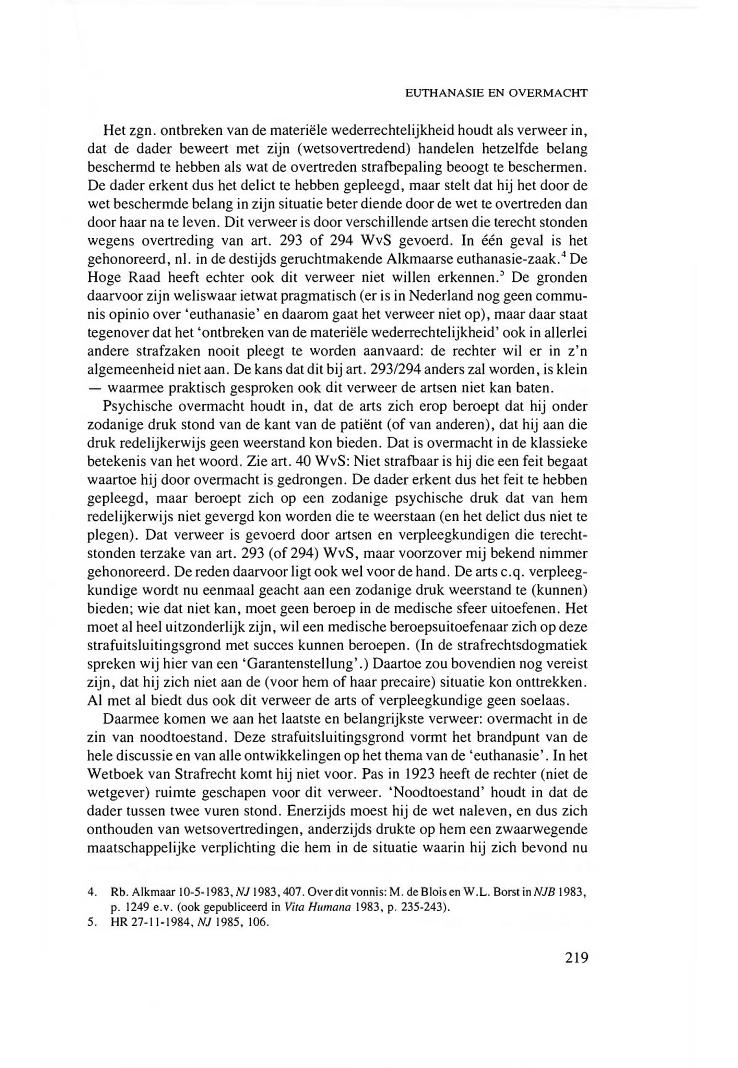 EUTHANASIE EN OVERMACHT

Het zgn. ontbreken van de materiële wederrechtelijkheid houdt als verweer in, dat de dader beweert met zijn (wetsovertredend) handelen hetzelfde belang beschermd te hebben als wat de overtreden strafbepaling beoogt te beschermen. De dader erkent dus het delict te hebben gepleegd, maar stelt dat hij het door de wet beschermde belang in zijn situatie beter diende door de wet te overtreden dan door haar na te leven. Dit verweer is door verschillende artsen die terecht stonden wegens overtreding van art. 293 of 294 WvS gevoerd. In één geval is het gehonoreerd, nl. in de destijds geruchtmakende Alkmaarse euthanasie-zaak.$^4$ De Hoge Raad heeft echter ook dit verweer niet willen erkennen.$^5$ De gronden daarvoor zijn weliswaar ietwat pragmatisch (er is in Nederland nog geen communis opinio over 'euthanasie' en daarom gaat het verweer niet op), maar daar staat tegenover dat het 'ontbreken van de materiële wederrechtelijkheid' ook in allerlei andere strafzaken nooit pleegt te worden aanvaard: de rechter wil er in z'n algemeenheid niet aan. De kans dat dit bij art. 293/294 anders zal worden, is klein — waarmee praktisch gesproken ook dit verweer de artsen niet kan baten.

Psychische overmacht houdt in, dat de arts zich erop beroept dat hij onder zodanige druk stond van de kant van de patiënt (of van anderen), dat hij aan die druk redelijkerwijs geen weerstand kon bieden. Dat is overmacht in de klassieke betekenis van het woord. Zie art. 40 WvS: Niet strafbaar is hij die een feit begaat waartoe hij door overmacht is gedrongen. De dader erkent dus het feit te hebben gepleegd, maar beroept zich op een zodanige psychische druk dat van hem redelijkerwijs niet gevergd kon worden die te weerstaan (en het delict dus niet te plegen). Dat verweer is gevoerd door artsen en verpleegkundigen die terechtstonden terzake van art. 293 (of 294) WvS, maar voorzover mij bekend nimmer gehonoreerd. De reden daarvoor ligt ook wel voor de hand. De arts c.q. verpleegkundige wordt nu eenmaal geacht aan een zodanige druk weerstand te (kunnen) bieden; wie dat niet kan, moet geen beroep in de medische sfeer uitoefenen. Het moet al heel uitzonderlijk zijn, wil een medische beroepsuitoefenaar zich op deze strafuitsluitingsgrond met succes kunnen beroepen. (In de strafrechtsdogmatiek spreken wij hier van een 'Garantenstellung'.) Daartoe zou bovendien nog vereist zijn, dat hij zich niet aan de (voor hem of haar precaire) situatie kon onttrekken. Al met al biedt dus ook dit verweer de arts of verpleegkundige geen soelaas.

Daarmee komen we aan het laatste en belangrijkste verweer: overmacht in de zin van noodtoestand. Deze strafuitsluitingsgrond vormt het brandpunt van de hele discussie en van alle ontwikkelingen op het thema van de 'euthanasie'. In het Wetboek van Strafrecht komt hij niet voor. Pas in 1923 heeft de rechter (niet de wetgever) ruimte geschapen voor dit verweer. 'Noodtoestand' houdt in dat de dader tussen twee vuren stond. Enerzijds moest hij de wet naleven, en dus zich onthouden van wetsovertredingen, anderzijds drukte op hem een zwaarwegende maatschappelijke verplichting die hem in de situatie waarin hij zich bevond nu

4. Rb. Alkmaar 10-5-1983, NJ 1983, 407. Over dit vonnis: M. de Blois en W.L. Borst in NJB 1983, p. 1249 e.v. (ook gepubliceerd in Vita Humana 1983, p. 235-243).
5. HR 27-11-1984, NJ 1985, 106.

219